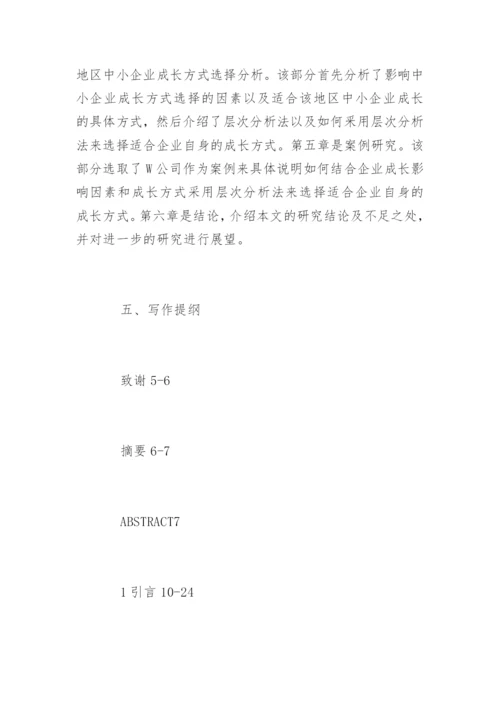 地区中小企业成长方式选择分析。该部分首先分析了影响中小企业成长方式选择的因素以及适合该地区中小企业成长的具体方式，然后介绍了层次分析法以及如何采用层次分析法来选择适合企业自身的成长方式。第五章是案例研究。该部分选取了 W 公司作为案例来具体说明如何结合企业成长影响因素和成长方式采用层次分析法来选择适合企业自身的成长方式。第六章是结论，介绍本文的研究结论及不足之处，并对进一步的研究进行展望。

五、写作提纲

致谢 5-6

摘要 6-7

ABSTRACT7

1 引言 10-24